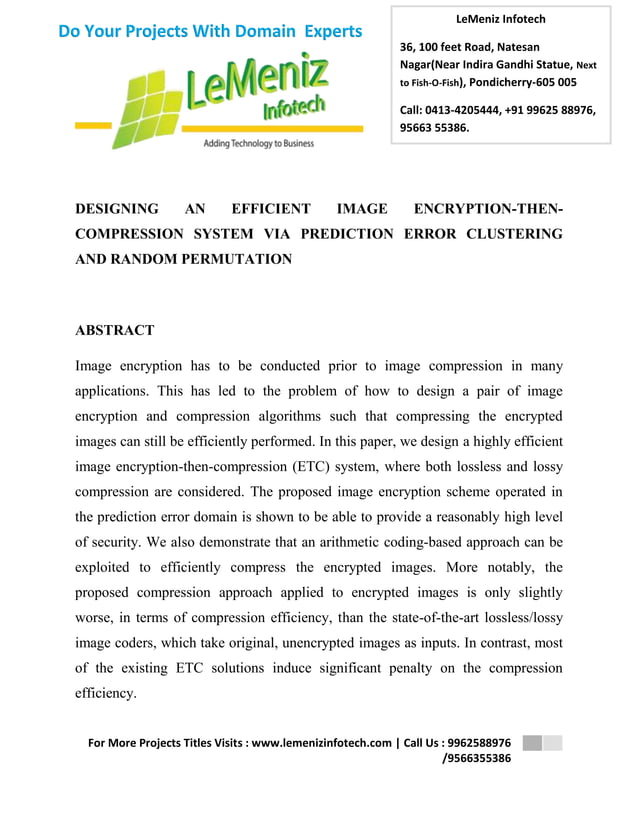 Do Your Projects With Domain Experts

LeMeniz Infotech

Adding Technology to Business

LeMeniz Infotech

36, 100 feet Road, Natesan Nagar(Near Indira Gandhi Statue, Next to Fish-O-Fish), Pondicherry-605 005

Call: 0413-4205444, +91 99625 88976, 95663 55386.

DESIGNING AN EFFICIENT IMAGE ENCRYPTION-THEN-COMPRESSION SYSTEM VIA PREDICTION ERROR CLUSTERING AND RANDOM PERMUTATION

ABSTRACT

Image encryption has to be conducted prior to image compression in many applications. This has led to the problem of how to design a pair of image encryption and compression algorithms such that compressing the encrypted images can still be efficiently performed. In this paper, we design a highly efficient image encryption-then-compression (ETC) system, where both lossless and lossy compression are considered. The proposed image encryption scheme operated in the prediction error domain is shown to be able to provide a reasonably high level of security. We also demonstrate that an arithmetic coding-based approach can be exploited to efficiently compress the encrypted images. More notably, the proposed compression approach applied to encrypted images is only slightly worse, in terms of compression efficiency, than the state-of-the-art lossless/lossy image coders, which take original, unencrypted images as inputs. In contrast, most of the existing ETC solutions induce significant penalty on the compression efficiency.

For More Projects Titles Visits : www.lemenizinfotech.com | Call Us : 9962588976 /9566355386